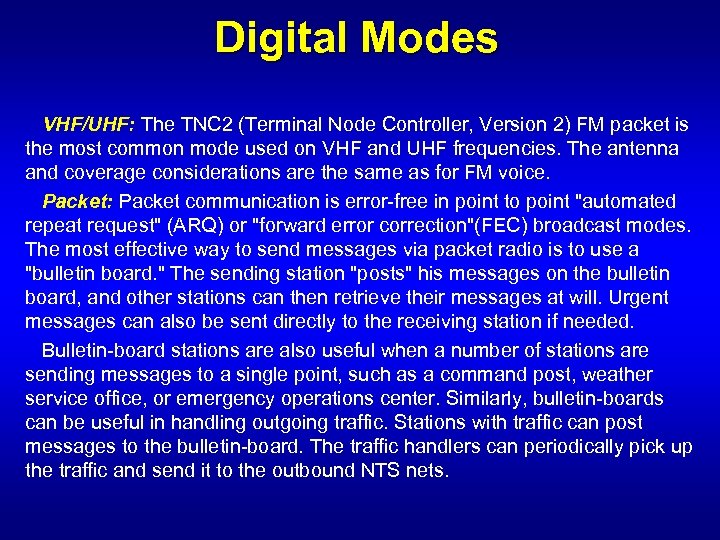 Digital Modes

VHF/UHF: The TNC2 (Terminal Node Controller, Version 2) FM packet is the most common mode used on VHF and UHF frequencies. The antenna and coverage considerations are the same as for FM voice.

Packet: Packet communication is error-free in point to point "automated repeat request" (ARQ) or "forward error correction"(FEC) broadcast modes. The most effective way to send messages via packet radio is to use a "bulletin board." The sending station "posts" his messages on the bulletin board, and other stations can then retrieve their messages at will. Urgent messages can also be sent directly to the receiving station if needed.

Bulletin-board stations are also useful when a number of stations are sending messages to a single point, such as a command post, weather service office, or emergency operations center. Similarly, bulletin-boards can be useful in handling outgoing traffic. Stations with traffic can post messages to the bulletin-board. The traffic handlers can periodically pick up the traffic and send it to the outbound NTS nets.